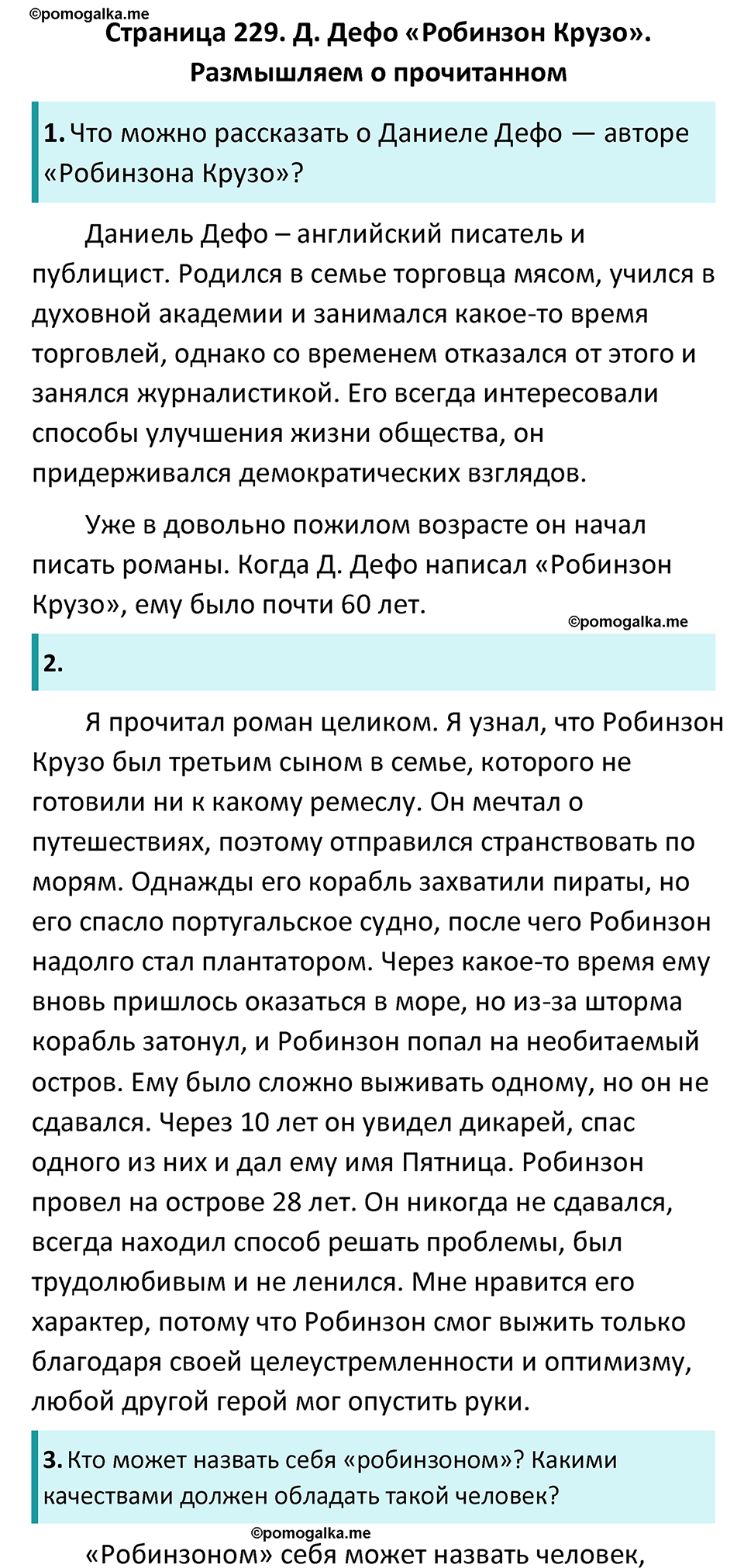 ©pomogalka.me

Страница 229. Д. Дефо «Робинзон Крузо». Размышляем о прочитанном

1. Что можно рассказать о Даниеле Дефо — авторе «Робинзона Крузо»?

Даниель Дефо – английский писатель и публицист. Родился в семье торговца мясом, учился в духовной академии и занимался какое-то время торговлей, однако со временем отказался от этого и занялся журналистикой. Его всегда интересовали способы улучшения жизни общества, он придерживался демократических взглядов.

Уже в довольно пожилом возрасте он начал писать романы. Когда Д. Дефо написал «Робинзон Крузо», ему было почти 60 лет.

©pomogalka.me

2.

Я прочитал роман целиком. Я узнал, что Робинзон Крузо был третьим сыном в семье, которого не готовили ни к какому ремеслу. Он мечтал о путешествиях, поэтому отправился странствовать по морям. Однажды его корабль захватили пираты, но его спасло португальское судно, после чего Робинзон надолго стал плантатором. Через какое-то время ему вновь пришлось оказаться в море, но из-за шторма корабль затонул, и Робинзон попал на необитаемый остров. Ему было сложно выживать одному, но он не сдавался. Через 10 лет он увидел дикарей, спас одного из них и дал ему имя Пятница. Робинзон провел на острове 28 лет. Он никогда не сдавался, всегда находил способ решать проблемы, был трудолюбивым и не ленился. Мне нравится его характер, потому что Робинзон смог выжить только благодаря своей целеустремленности и оптимизму, любой другой герой мог опустить руки.

3. Кто может назвать себя «робинзоном»? Какими качествами должен обладать такой человек?

©pomogalka.me

«Робинзоном» себя может назвать человек,